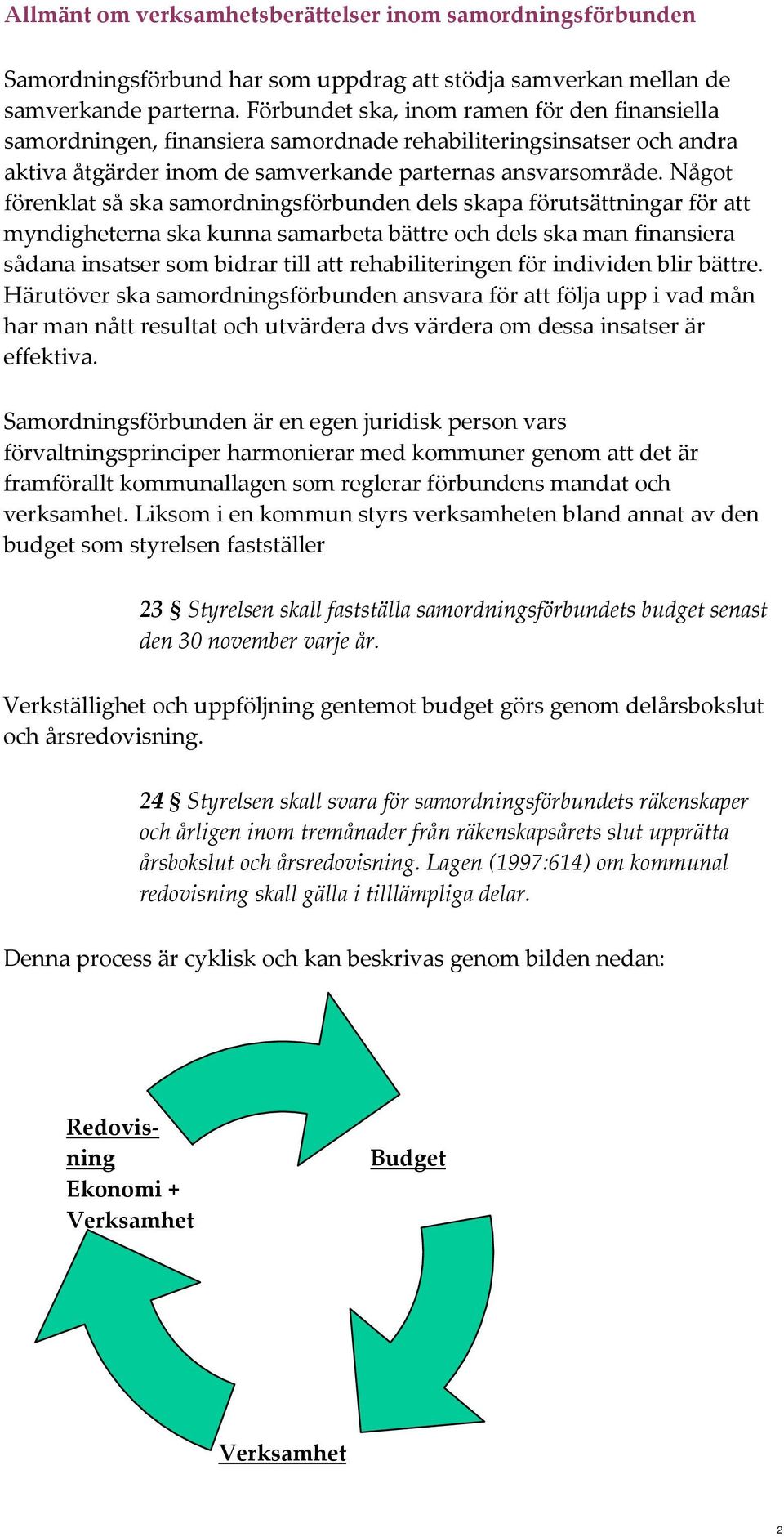 Allmänt om verksamhetsberättelser inom samordningsförbunden

Samordningsförbund har som uppdrag att stödja samverkan mellan de samverkande parterna. Förbundet ska, inom ramen för den finansiella samordningen, finansiera samordnade rehabiliteringsinsatser och andra aktiva åtgärder inom de samverkande parternas ansvarsområde. Något förenklat så ska samordningsförbunden dels skapa förutsättningar för att myndigheterna ska kunna samarbeta bättre och dels ska man finansiera sådana insatser som bidrar till att rehabiliteringen för individen blir bättre. Härutöver ska samordningsförbunden ansvara för att följa upp i vad mån har man nått resultat och utvärdera dvs värdera om dessa insatser är effektiva.

Samordningsförbunden är en egen juridisk person vars förvaltningsprinciper harmonierar med kommuner genom att det är framförallt kommunallagen som reglerar förbundens mandat och verksamhet. Liksom i en kommun styrs verksamheten bland annat av den budget som styrelsen fastställer

23 § Styrelsen skall fastställa samordningsförbundets budget senast den 30 november varje år.

Verkställighet och uppföljning gentemot budget görs genom delårsbokslut och årsredovisning.

24 § Styrelsen skall svara för samordningsförbundets räkenskaper och årligen inom tremånader från räkenskapsårets slut upprätta årsbokslut och årsredovisning. Lagen (1997:614) om kommunal redovisning skall gälla i tilllämpliga delar.

Denna process är cyklisk och kan beskrivas genom bilden nedan:

Redovisning Ekonomi + Verksamhet

Budget

Verksamhet

2